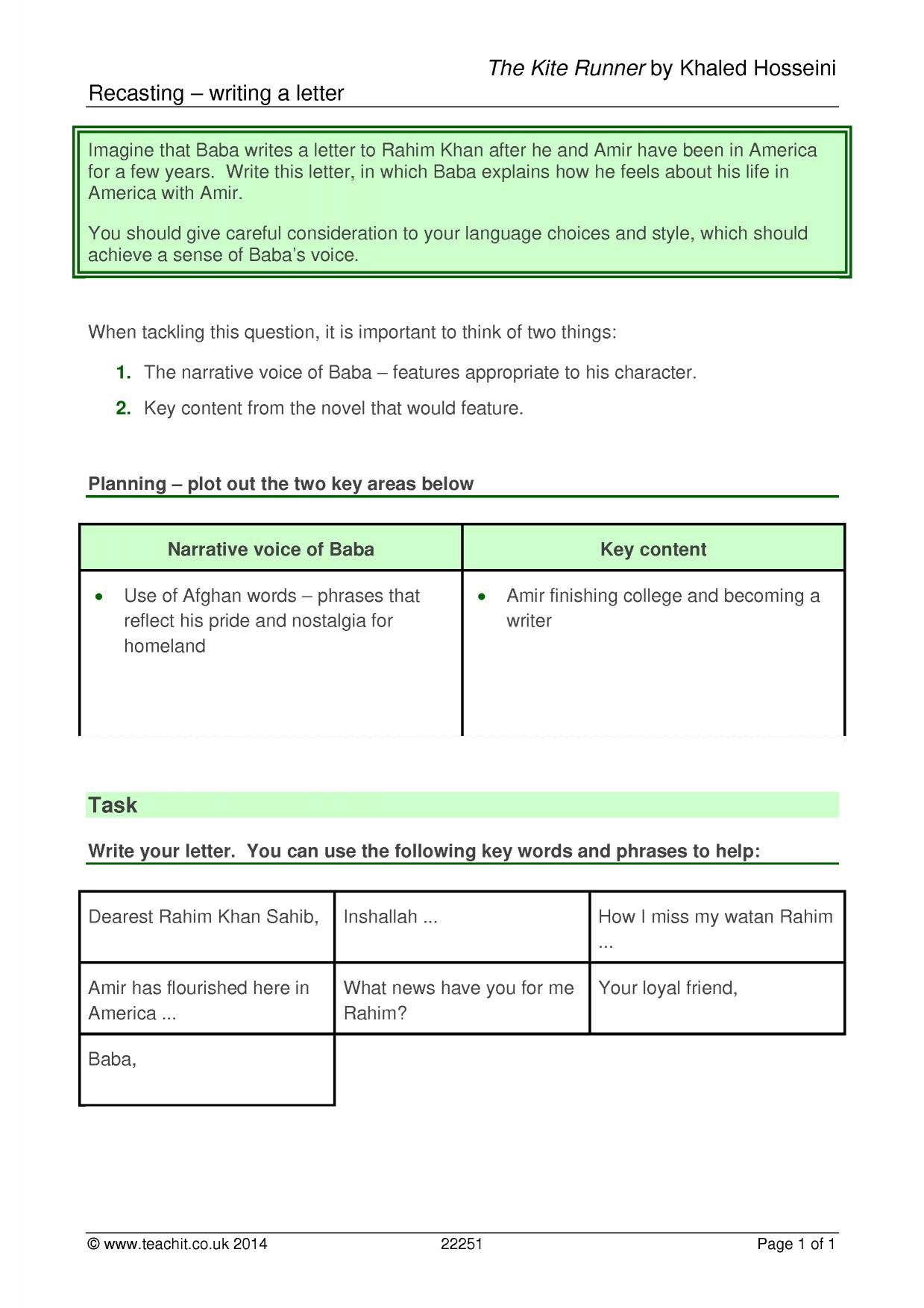 The Kite Runner by Khaled Hosseini

Recasting – writing a letter

Imagine that Baba writes a letter to Rahim Khan after he and Amir have been in America for a few years. Write this letter, in which Baba explains how he feels about his life in America with Amir.

You should give careful consideration to your language choices and style, which should achieve a sense of Baba's voice.

When tackling this question, it is important to think of two things:

1. The narrative voice of Baba – features appropriate to his character.

2. Key content from the novel that would feature.

Planning – plot out the two key areas below

| Narrative voice of Baba | Key content |
|---|---|
| • Use of Afghan words – phrases that reflect his pride and nostalgia for homeland | • Amir finishing college and becoming a writer |

Task

Write your letter. You can use the following key words and phrases to help:

| Dearest Rahim Khan Sahib, | Inshallah ... | How I miss my watan Rahim ... |
|---|---|---|
| Amir has flourished here in America ... | What news have you for me Rahim? | Your loyal friend, |
| Baba, | | |

© www.teachit.co.uk 2014 22251 Page 1 of 1